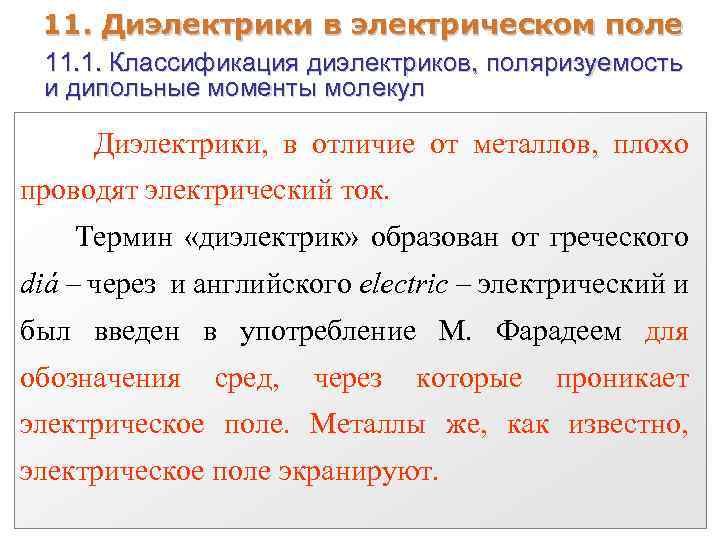 11. Диэлектрики в электрическом поле

11.1. Классификация диэлектриков, поляризуемость и дипольные моменты молекул

Диэлектрики, в отличие от металлов, плохо проводят электрический ток.

Термин «диэлектрик» образован от греческого diá – через и английского electric – электрический и был введен в употребление М. Фарадеем для обозначения сред, через которые проникает электрическое поле. Металлы же, как известно, электрическое поле экранируют.